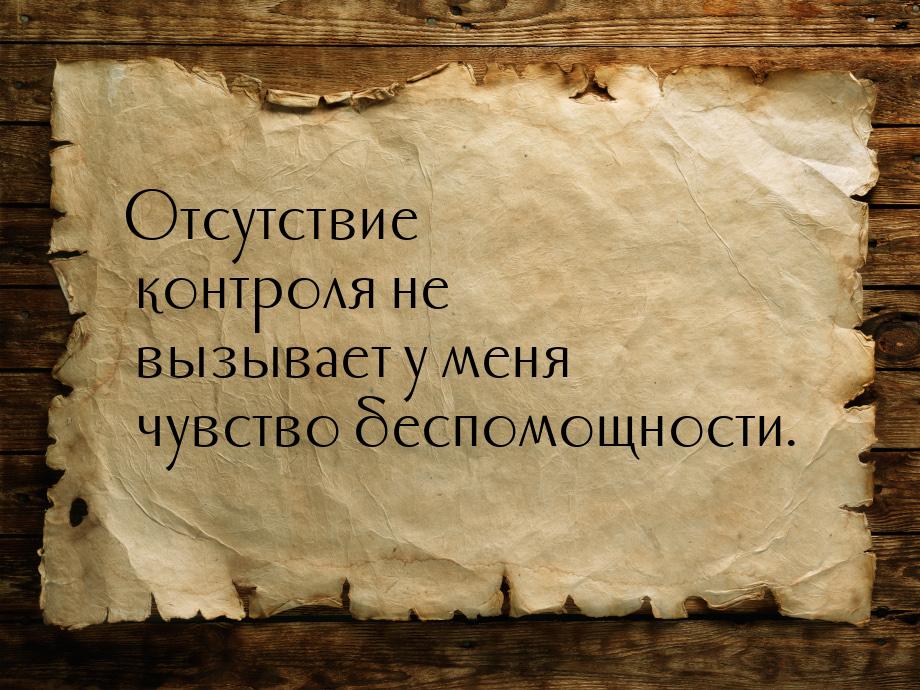 Отсутствие контроля не вызывает у меня чувство беспомощности.